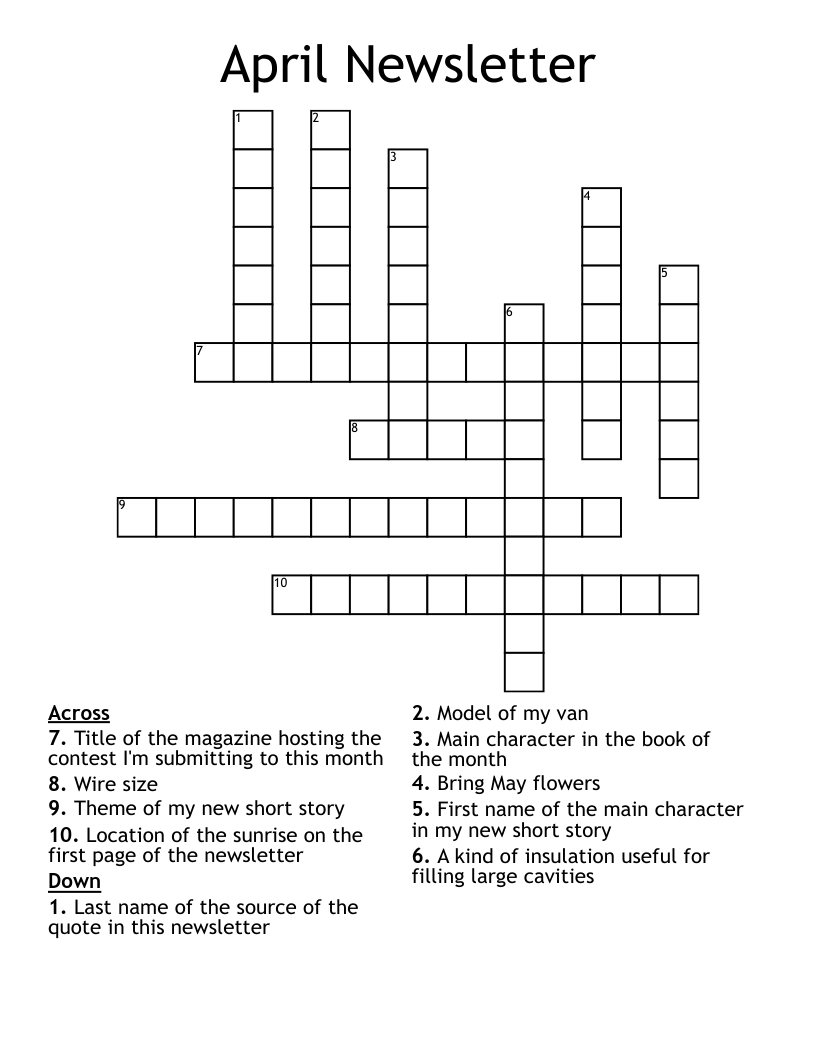 April Newsletter

1
2
3
4
5
6
7
8
9
10

Across
7. Title of the magazine hosting the contest I'm submitting to this month
8. Wire size
9. Theme of my new short story
10. Location of the sunrise on the first page of the newsletter

Down
1. Last name of the source of the quote in this newsletter
2. Model of my van
3. Main character in the book of the month
4. Bring May flowers
5. First name of the main character in my new short story
6. A kind of insulation useful for filling large cavities